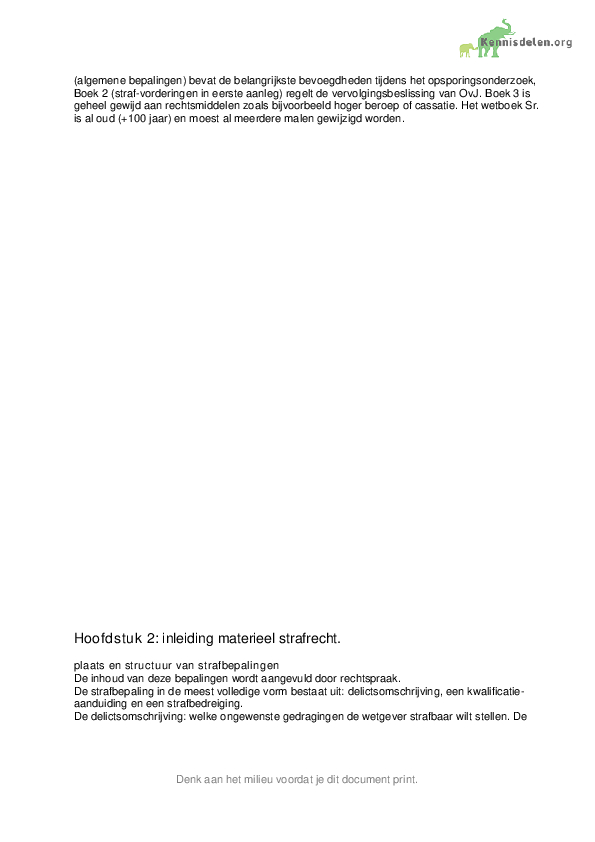 Kennisdelen.org

(algemene bepalingen) bevat de belangrijkste bevoegdheden tijdens het opsporingsonderzoek, Boek 2 (straf-vorderingen in eerste aanleg) regelt de vervolgingsbeslissing van OvJ. Boek 3 is geheel gewijd aan rechtsmiddelen zoals bijvoorbeeld hoger beroep of cassatie. Het wetboek Sr. is al oud (+100 jaar) en moest al meerdere malen gewijzigd worden.

Hoofdstuk 2: inleiding materieel strafrecht.

plaats en structuur van strafbepalingen
De inhoud van deze bepalingen wordt aangevuld door rechtspraak.
De strafbepaling in de meest volledige vorm bestaat uit: delictsomschrijving, een kwalificatie-aanduiding en een strafbedreiging.
De delictsomschrijving: welke ongewenste gedragingen de wetgever strafbaar wilt stellen. De

Denk aan het milieu voordat je dit document print.